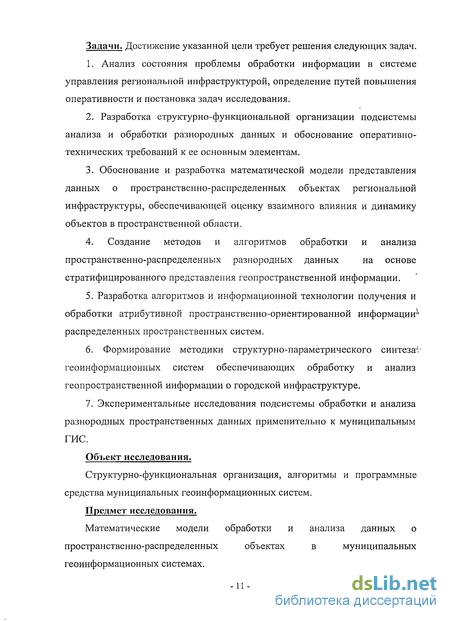 Задачи. Достижение указанной цели требует решения следующих задач.

1. Анализ состояния проблемы обработки информации в системе управления региональной инфраструктурой, определение путей повышения оперативности и постановка задач исследования.

2. Разработка структурно-функциональной организации подсистемы анализа и обработки разнородных данных и обоснование оперативно-технических требований к ее основным элементам.

3. Обоснование и разработка математической модели представления данных о пространственно-распределенных объектах региональной инфраструктуры, обеспечивающей оценку взаимного влияния и динамику объектов в пространственной области.

4. Создание методов и алгоритмов обработки и анализа пространственно-распределенных разнородных данных на основе стратифицированного представления геопространственной информации.

5. Разработка алгоритмов и информационной технологии получения и обработки атрибутивной пространственно-ориентированной информации распределенных пространственных систем.

6. Формирование методики структурно-параметрического синтеза геоинформационных систем обеспечивающих обработку и анализ геопространственной информации о городской инфраструктуре.

7. Экспериментальные исследования подсистемы обработки и анализа разнородных пространственных данных применительно к муниципальным ГИС.

Объект исследования.

Структурно-функциональная организация, алгоритмы и программные средства муниципальных геоинформационных систем.

Предмет исследования.

Математические модели обработки и анализа данных о пространственно-распределенных объектах в муниципальных геоинформационных системах.

- 11 -

dsLib.net
библиотека диссертаций